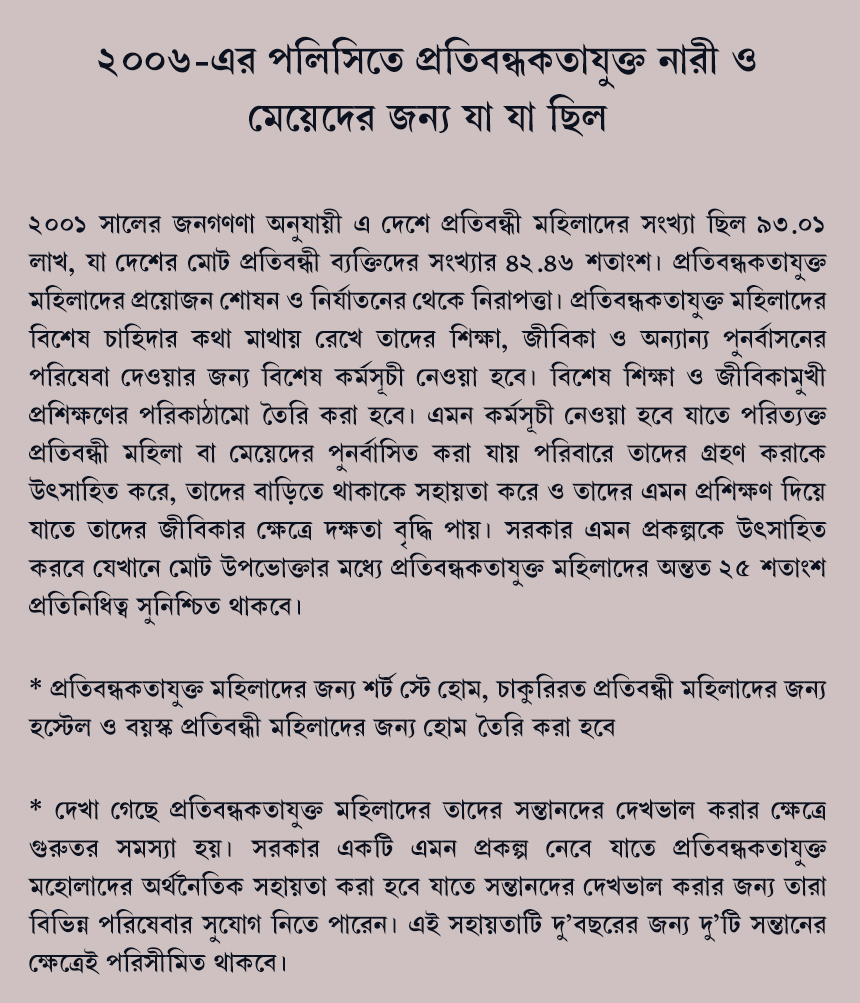 ২০০৬-এর পলিসিতে প্রতিবন্ধকতাযুক্ত নারী ও মেয়েদের জন্য যা যা ছিল

২০০১ সালের জনগণণা অনুযায়ী এ দেশে প্রতিবন্ধী মহিলাদের সংখ্যা ছিল ৯৩.০১ লাখ, যা দেশের মোট প্রতিবন্ধী ব্যক্তিদের সংখ্যার ৪২.৪৬ শতাংশ। প্রতিবন্ধকতাযুক্ত মহিলাদের প্রয়োজন শোষন ও নির্যাতনের থেকে নিরাপত্তা। প্রতিবন্ধকতাযুক্ত মহিলাদের বিশেষ চাহিদার কথা মাথায় রেখে তাদের শিক্ষা, জীবিকা ও অন্যান্য পুনর্বাসনের পরিষেবা দেওয়ার জন্য বিশেষ কর্মসূচী নেওয়া হবে। বিশেষ শিক্ষা ও জীবিকামুখী প্রশিক্ষণের পরিকাঠামো তৈরি করা হবে। এমন কর্মসূচী নেওয়া হবে যাতে পরিত্যক্ত প্রতিবন্ধী মহিলা বা মেয়েদের পুনর্বাসিত করা যায় পরিবারে তাদের গ্রহণ করাকে উৎসাহিত করে, তাদের বাড়িতে থাকাকে সহায়তা করে ও তাদের এমন প্রশিক্ষণ দিয়ে যাতে তাদের জীবিকার ক্ষেত্রে দক্ষতা বৃদ্ধি পায়। সরকার এমন প্রকল্পকে উৎসাহিত করবে যেখানে মোট উপভোক্তার মধ্যে প্রতিবন্ধকতাযুক্ত মহিলাদের অন্তত ২৫ শতাংশ প্রতিনিধিত্ব সুনিশ্চিত থাকবে।

* প্রতিবন্ধকতাযুক্ত মহিলাদের জন্য শর্ট স্টে হোম, চাকুরিরত প্রতিবন্ধী মহিলাদের জন্য হস্টেল ও বয়স্ক প্রতিবন্ধী মহিলাদের জন্য হোম তৈরি করা হবে

* দেখা গেছে প্রতিবন্ধকতাযুক্ত মহিলাদের তাদের সন্তানদের দেখভাল করার ক্ষেত্রে গুরুতর সমস্যা হয়। সরকার একটি এমন প্রকল্প নেবে যাতে প্রতিবন্ধকতাযুক্ত মহোলাদের অর্থনৈতিক সহায়তা করা হবে যাতে সন্তানদের দেখভাল করার জন্য তারা বিভিন্ন পরিষেবার সুযোগ নিতে পারেন। এই সহায়তাটি দু'বছরের জন্য দু'টি সন্তানের ক্ষেত্রেই পরিসীমিত থাকবে।